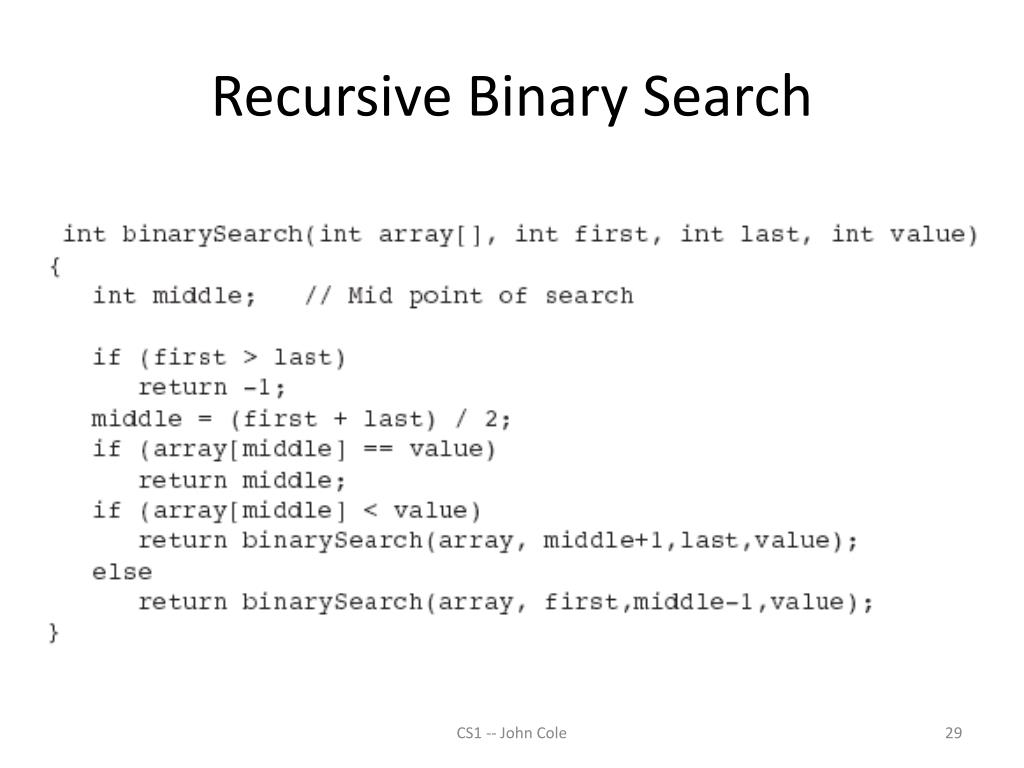 Recursive Binary Search

int binarySearch(int array[], int first, int last, int value)
{
   int middle;   // Mid point of search

   if (first > last)
      return -1;
   middle = (first + last) / 2;
   if (array[middle] == value)
      return middle;
   if (array[middle] < value)
      return binarySearch(array, middle+1,last,value);
   else
      return binarySearch(array, first,middle-1,value);
}

CS1 -- John Cole

29